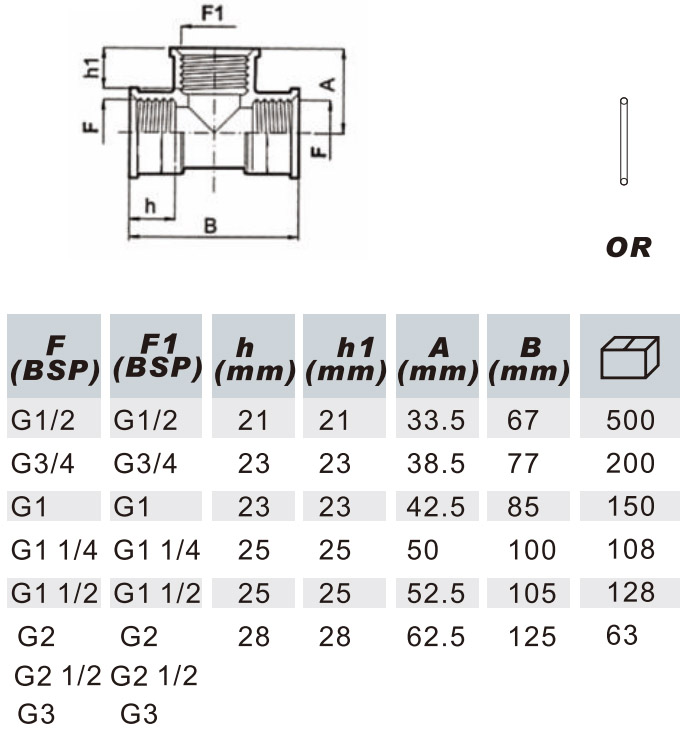 F1
h1
A
F
F
h
B

OR

| F (BSP) | F1 (BSP) | h (mm) | h1 (mm) | A (mm) | B (mm) | |
|---|---|---|---|---|---|---|
| G1/2 | G1/2 | 21 | 21 | 33.5 | 67 | 500 |
| G3/4 | G3/4 | 23 | 23 | 38.5 | 77 | 200 |
| G1 | G1 | 23 | 23 | 42.5 | 85 | 150 |
| G1 1/4 | G1 1/4 | 25 | 25 | 50 | 100 | 108 |
| G1 1/2 | G1 1/2 | 25 | 25 | 52.5 | 105 | 128 |
| G2 | G2 | 28 | 28 | 62.5 | 125 | 63 |
| G2 1/2 | G2 1/2 | | | | | |
| G3 | G3 | | | | | |